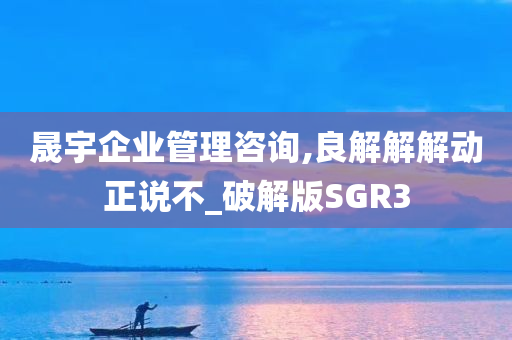 晟宇企业管理咨询,良解解解动正说不_破解版SGR3